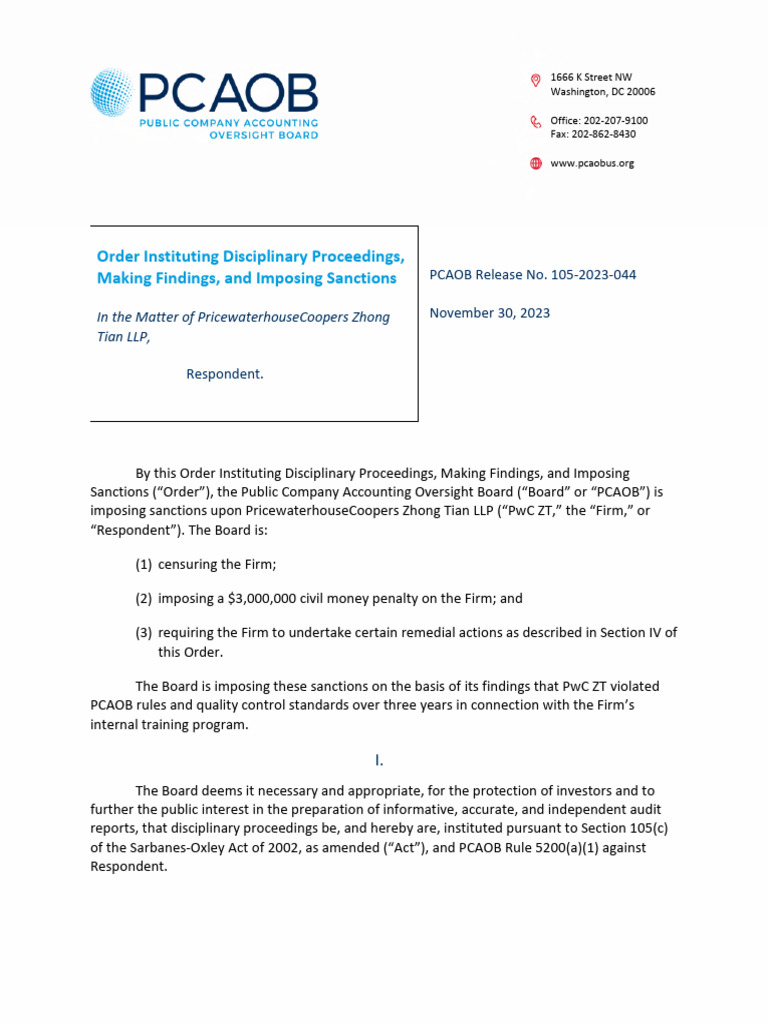 PCAOB
PUBLIC COMPANY ACCOUNTING OVERSIGHT BOARD

1666 K Street NW
Washington, DC 20006

Office: 202-207-9100
Fax: 202-862-8430

www.pcaobus.org

Order Instituting Disciplinary Proceedings, Making Findings, and Imposing Sanctions

In the Matter of PricewaterhouseCoopers Zhong Tian LLP,

Respondent.

PCAOB Release No. 105-2023-044

November 30, 2023

By this Order Instituting Disciplinary Proceedings, Making Findings, and Imposing Sanctions ("Order"), the Public Company Accounting Oversight Board ("Board" or "PCAOB") is imposing sanctions upon PricewaterhouseCoopers Zhong Tian LLP ("PwC ZT," the "Firm," or "Respondent"). The Board is:

(1) censuring the Firm;

(2) imposing a $3,000,000 civil money penalty on the Firm; and

(3) requiring the Firm to undertake certain remedial actions as described in Section IV of this Order.

The Board is imposing these sanctions on the basis of its findings that PwC ZT violated PCAOB rules and quality control standards over three years in connection with the Firm's internal training program.

I.

The Board deems it necessary and appropriate, for the protection of investors and to further the public interest in the preparation of informative, accurate, and independent audit reports, that disciplinary proceedings be, and hereby are, instituted pursuant to Section 105(c) of the Sarbanes-Oxley Act of 2002, as amended ("Act"), and PCAOB Rule 5200(a)(1) against Respondent.